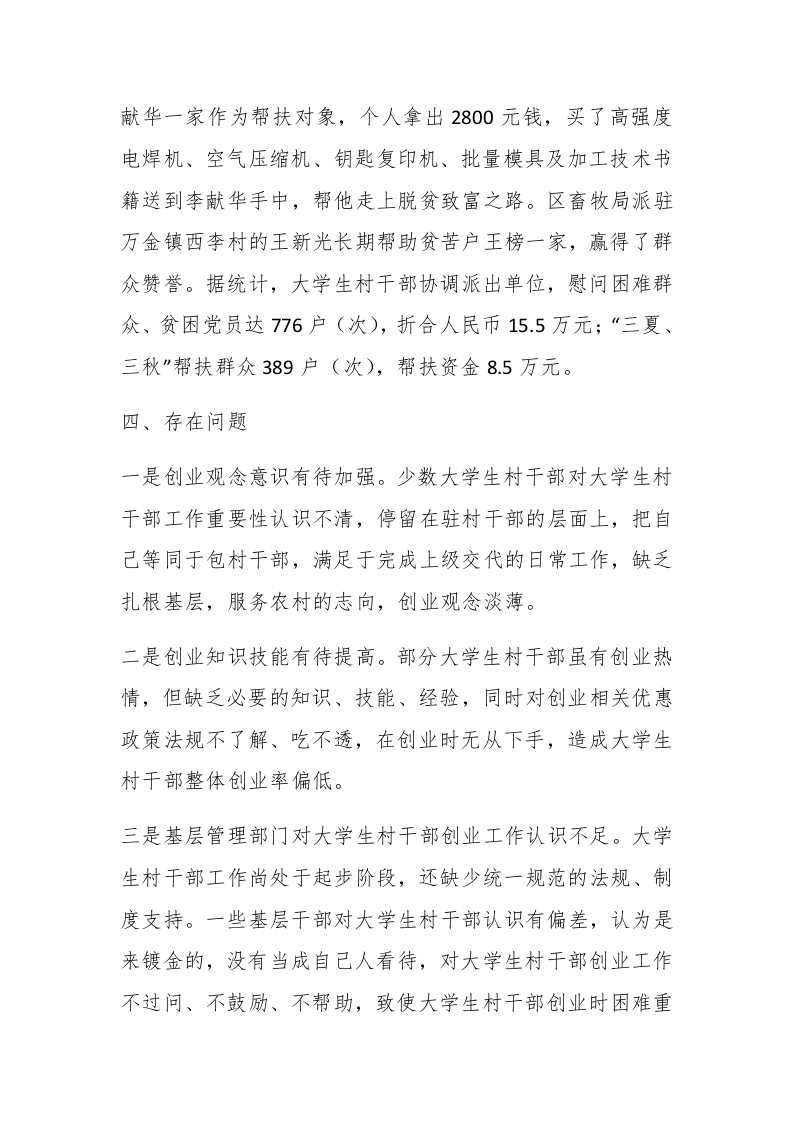 献华一家作为帮扶对象，个人拿出 2800 元钱，买了高强度电焊机、空气压缩机、钥匙复印机、批量模具及加工技术书籍送到李献华手中，帮他走上脱贫致富之路。区畜牧局派驻万金镇西李村的王新光长期帮助贫苦户王榜一家，赢得了群众赞誉。据统计，大学生村干部协调派出单位，慰问困难群众、贫困党员达 776 户（次），折合人民币 15.5 万元；“三夏、三秋”帮扶群众 389 户（次），帮扶资金 8.5 万元。

四、存在问题

一是创业观念意识有待加强。少数大学生村干部对大学生村干部工作重要性认识不清，停留在驻村干部的层面上，把自己等同于包村干部，满足于完成上级交代的日常工作，缺乏扎根基层，服务农村的志向，创业观念淡薄。

二是创业知识技能有待提高。部分大学生村干部虽有创业热情，但缺乏必要的知识、技能、经验，同时对创业相关优惠政策法规不了解、吃不透，在创业时无从下手，造成大学生村干部整体创业率偏低。

三是基层管理部门对大学生村干部创业工作认识不足。大学生村干部工作尚处于起步阶段，还缺少统一规范的法规、制度支持。一些基层干部对大学生村干部认识有偏差，认为是来镀金的，没有当成自己人看待，对大学生村干部创业工作不过问、不鼓励、不帮助，致使大学生村干部创业时困难重